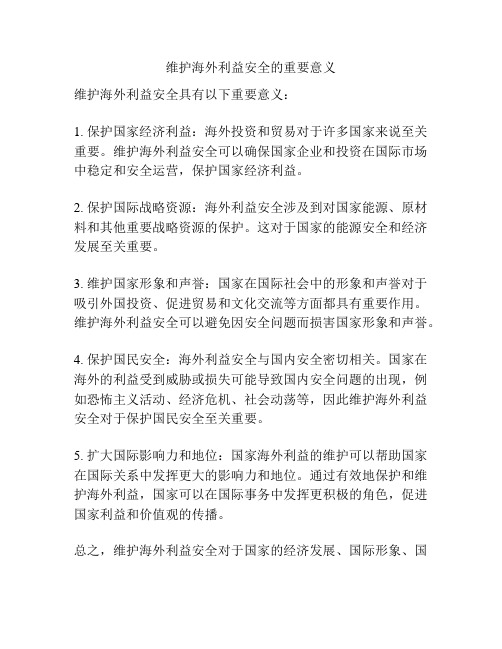 维护海外利益安全的重要意义

维护海外利益安全具有以下重要意义：

1. 保护国家经济利益：海外投资和贸易对于许多国家来说至关重要。维护海外利益安全可以确保国家企业和投资在国际市场中稳定和安全运营，保护国家经济利益。

2. 保护国际战略资源：海外利益安全涉及到对国家能源、原材料和其他重要战略资源的保护。这对于国家的能源安全和经济发展至关重要。

3. 维护国家形象和声誉：国家在国际社会中的形象和声誉对于吸引外国投资、促进贸易和文化交流等方面都具有重要作用。维护海外利益安全可以避免因安全问题而损害国家形象和声誉。

4. 保护国民安全：海外利益安全与国内安全密切相关。国家在海外的利益受到威胁或损失可能导致国内安全问题的出现，例如恐怖主义活动、经济危机、社会动荡等，因此维护海外利益安全对于保护国民安全至关重要。

5. 扩大国际影响力和地位：国家海外利益的维护可以帮助国家在国际关系中发挥更大的影响力和地位。通过有效地保护和维护海外利益，国家可以在国际事务中发挥更积极的角色，促进国家利益和价值观的传播。

总之，维护海外利益安全对于国家的经济发展、国际形象、国